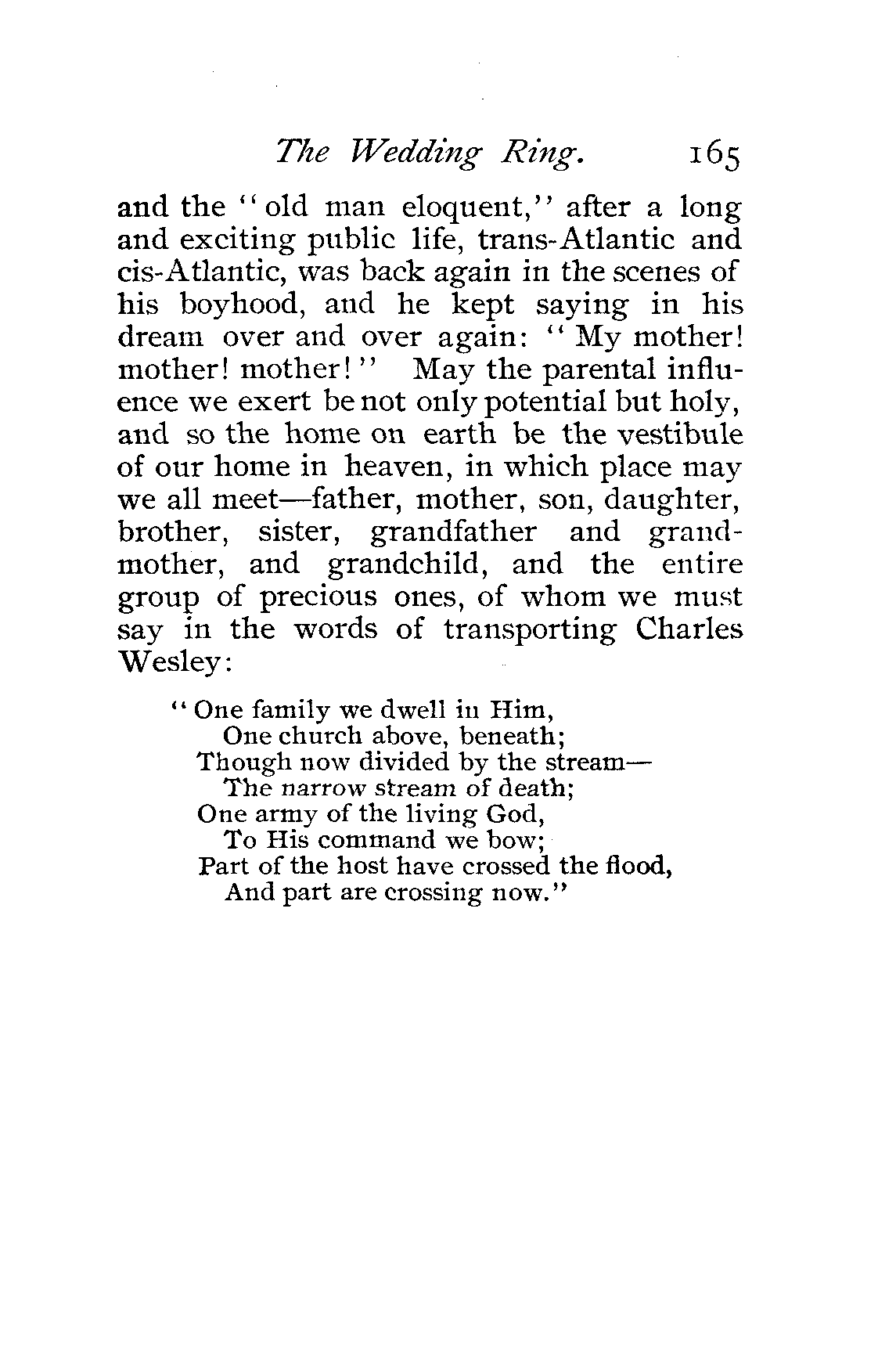 The Wedding Ring. 165

and the "old man eloquent," after a long and exciting public life, trans-Atlantic and cis-Atlantic, was back again in the scenes of his boyhood, and he kept saying in his dream over and over again: "My mother! mother! mother!" May the parental influence we exert be not only potential but holy, and so the home on earth be the vestibule of our home in heaven, in which place may we all meet—father, mother, son, daughter, brother, sister, grandfather and grandmother, and grandchild, and the entire group of precious ones, of whom we must say in the words of transporting Charles Wesley:

"One family we dwell in Him,
One church above, beneath;
Though now divided by the stream—
The narrow stream of death;
One army of the living God,
To His command we bow;
Part of the host have crossed the flood,
And part are crossing now."